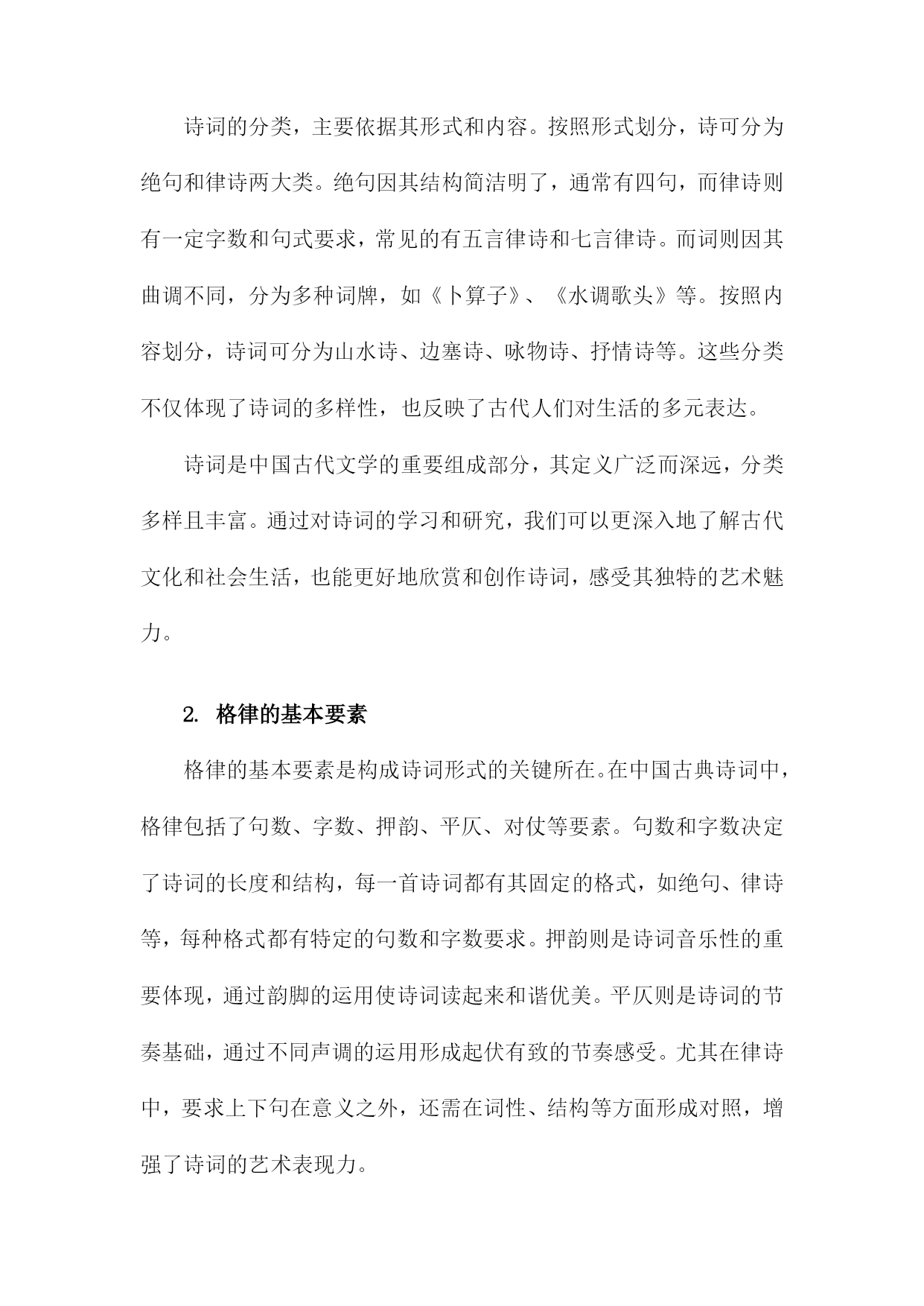 诗词的分类，主要依据其形式和内容。按照形式划分，诗可分为绝句和律诗两大类。绝句因其结构简洁明了，通常有四句，而律诗则有一定字数和句式要求，常见的有五言律诗和七言律诗。而词则因其曲调不同，分为多种词牌，如《卜算子》、《水调歌头》等。按照内容划分，诗词可分为山水诗、边塞诗、咏物诗、抒情诗等。这些分类不仅体现了诗词的多样性，也反映了古代人们对生活的多元表达。

诗词是中国古代文学的重要组成部分，其定义广泛而深远，分类多样且丰富。通过对诗词的学习和研究，我们可以更深入地了解古代文化和社会生活，也能更好地欣赏和创作诗词，感受其独特的艺术魅力。

2. 格律的基本要素

格律的基本要素是构成诗词形式的关键所在。在中国古典诗词中，格律包括了句数、字数、押韵、平仄、对仗等要素。句数和字数决定了诗词的长度和结构，每一首诗词都有其固定的格式，如绝句、律诗等，每种格式都有特定的句数和字数要求。押韵则是诗词音乐性的重要体现，通过韵脚的运用使诗词读起来和谐优美。平仄则是诗词的节奏基础，通过不同声调的运用形成起伏有致的节奏感受。尤其在律诗中，要求上下句在意义之外，还需在词性、结构等方面形成对照，增强了诗词的艺术表现力。